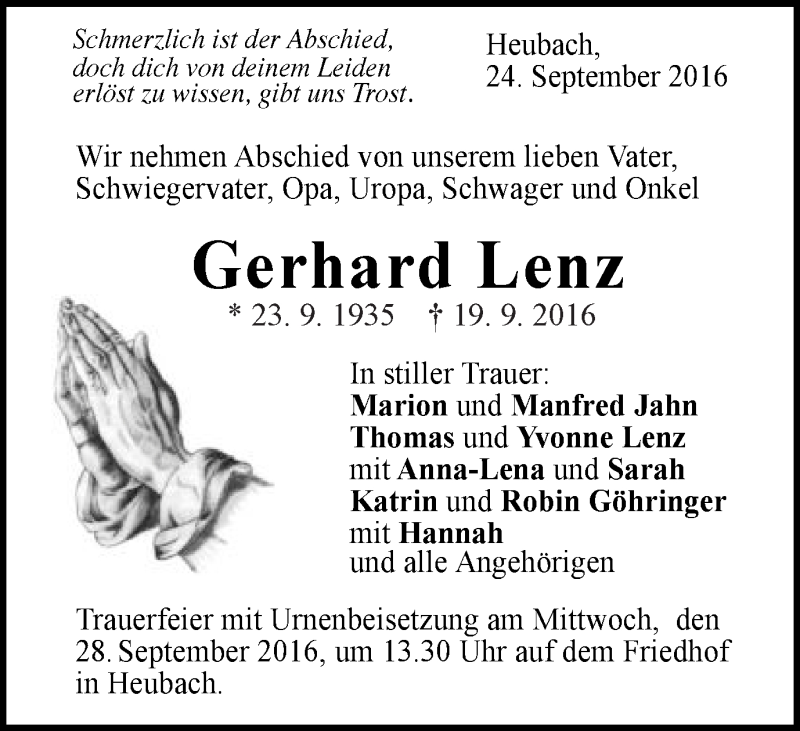 Schmerzlich ist der Abschied, doch dich von deinem Leiden erlöst zu wissen, gibt uns Trost.

Heubach, 24. September 2016

Wir nehmen Abschied von unserem lieben Vater, Schwiegervater, Opa, Uropa, Schwager und Onkel

Gerhard Lenz

* 23. 9. 1935 † 19. 9. 2016

In stiller Trauer:
Marion und Manfred Jahn
Thomas und Yvonne Lenz
mit Anna-Lena und Sarah
Katrin und Robin Göhringer
mit Hannah
und alle Angehörigen

Trauerfeier mit Urnenbeisetzung am Mittwoch, den 28. September 2016, um 13.30 Uhr auf dem Friedhof in Heubach.